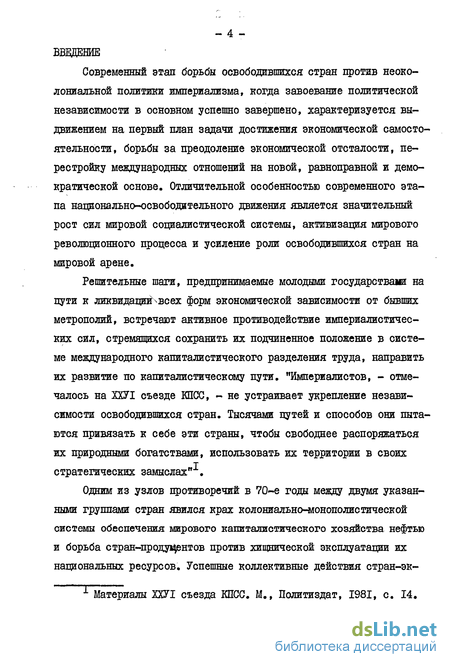 - 4 -

ВВЕДЕНИЕ

Современный этап борьбы освободившихся стран против неоколониальной политики империализма, когда завоевание политической независимости в основном успешно завершено, характеризуется выдвижением на первый план задачи достижения экономической самостоятельности, борьбы за преодоление экономической отсталости, перестройку международных отношений на новой, равноправной и демократической основе. Отличительной особенностью современного этапа национально-освободительного движения является значительный рост сил мировой социалистической системы, активизация мирового революционного процесса и усиление роли освободившихся стран на мировой арене.

Решительные шаги, предпринимаемые молодыми государствами на пути к ликвидации всех форм экономической зависимости от бывших метрополий, встречают активное противодействие империалистических сил, стремящихся сохранить их подчиненное положение в системе международного капиталистического разделения труда, направить их развитие по капиталистическому пути. "Империалистов, - отмечалось на ХХУI съезде КПСС, - не устраивает укрепление независимости освободившихся стран. Тысячами путей и способов они пытаются привязать к себе эти страны, чтобы свободнее распоряжаться их природными богатствами, использовать их территории в своих стратегических замыслах"$^{I}$.

Одним из узлов противоречий в 70-е годы между двумя указанными группами стран явился крах колониально-монополистической системы обеспечения мирового капиталистического хозяйства нефтью и борьба стран-продуцентов против хищнической эксплуатации их национальных ресурсов. Успешные коллективные действия стран-эк-

$^{I}$ Материалы ХХУI съезда КПСС. М., Политиздат, I98I, с. I4.

dsLib.net
библиотека диссертаций